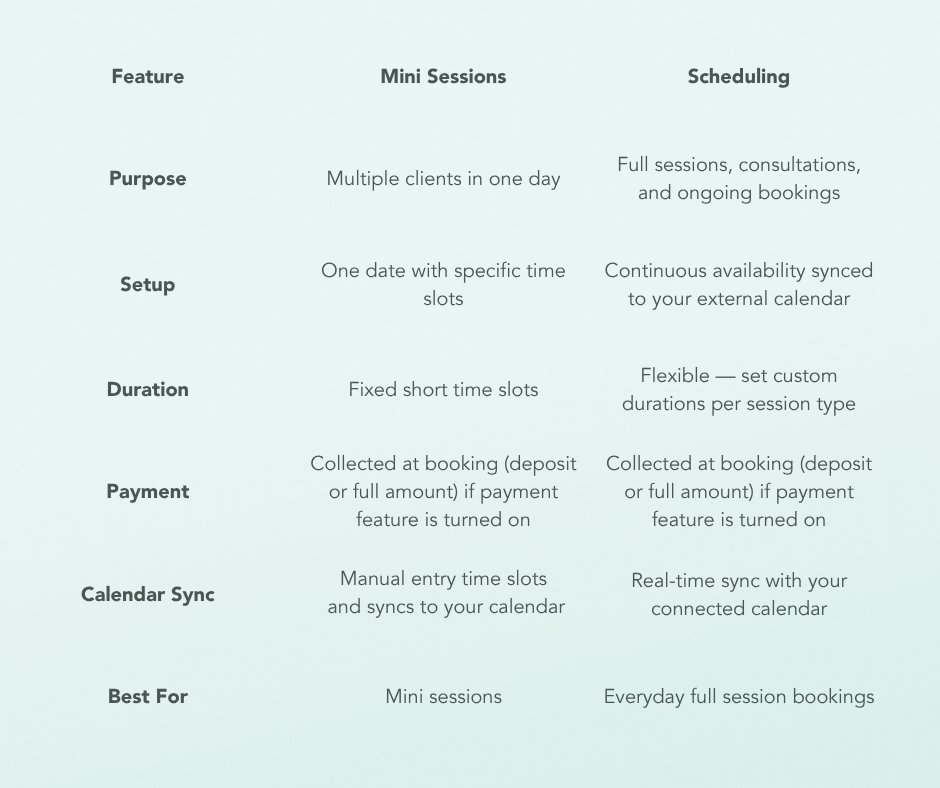 | Feature | Mini Sessions | Scheduling |
|---|---|---|
| Purpose | Multiple clients in one day | Full sessions, consultations, and ongoing bookings |
| Setup | One date with specific time slots | Continuous availability synced to your external calendar |
| Duration | Fixed short time slots | Flexible — set custom durations per session type |
| Payment | Collected at booking (deposit or full amount) if payment feature is turned on | Collected at booking (deposit or full amount) if payment feature is turned on |
| Calendar Sync | Manual entry time slots and syncs to your calendar | Real-time sync with your connected calendar |
| Best For | Mini sessions | Everyday full session bookings |